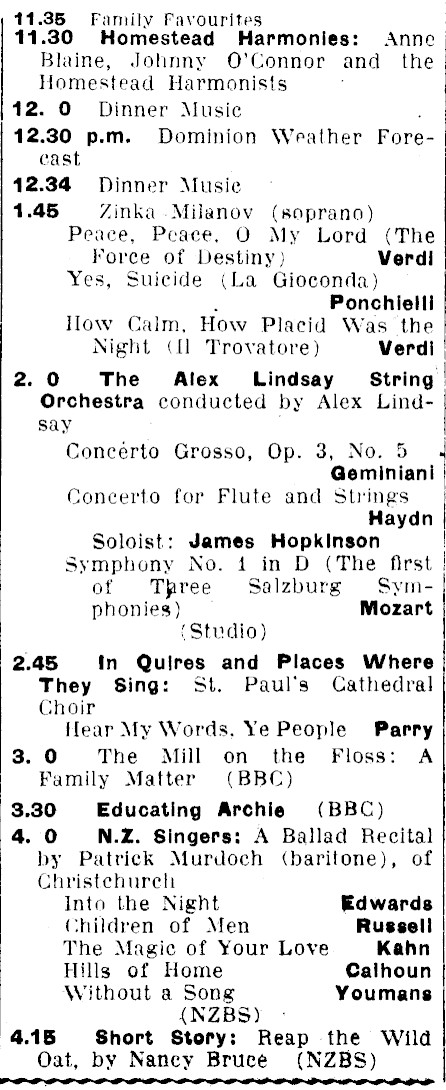 11.35 Family Favourites
11.30 Homestead Harmonies: Anne Blaine, Johnny O'Connor and the Homestead Harmonists

12. 0 Dinner Music

12.30 p.m. Dominion Weather Forecast

12.34 Dinner Music

1.45 Zinka Milanov (soprano)
Peace, Peace, O My Lord (The Force of Destiny) Verdi
Yes, Suicide (La Gioconda) Ponchielli
How Calm, How Placid Was the Night (Il Trovatore) Verdi

2. 0 The Alex Lindsay String Orchestra conducted by Alex Lindsay
Concérto Grosso, Op. 3, No. 5 Geminiani
Concerto for Flute and Strings Haydn
Soloist: James Hopkinson
Symphony No. 1 in D (The first of Three Salzburg Symphonies) Mozart
(Studio)

2.45 In Quires and Places Where They Sing: St. Paul's Cathedral Choir
Hear My Words, Ye People Parry

3. 0 The Mill on the Floss: A Family Matter (BBC)

3.30 Educating Archie (BBC)

4. 0 N.Z. Singers: A Ballad Recital by Patrick Murdoch (baritone), of Christchurch
Into the Night Edwards
Children of Men Russell
The Magic of Your Love Kahn
Hills of Home Calhoun
Without a Song Youmans
(NZBS)

4.15 Short Story: Reap the Wild Oat, by Nancy Bruce (NZBS)